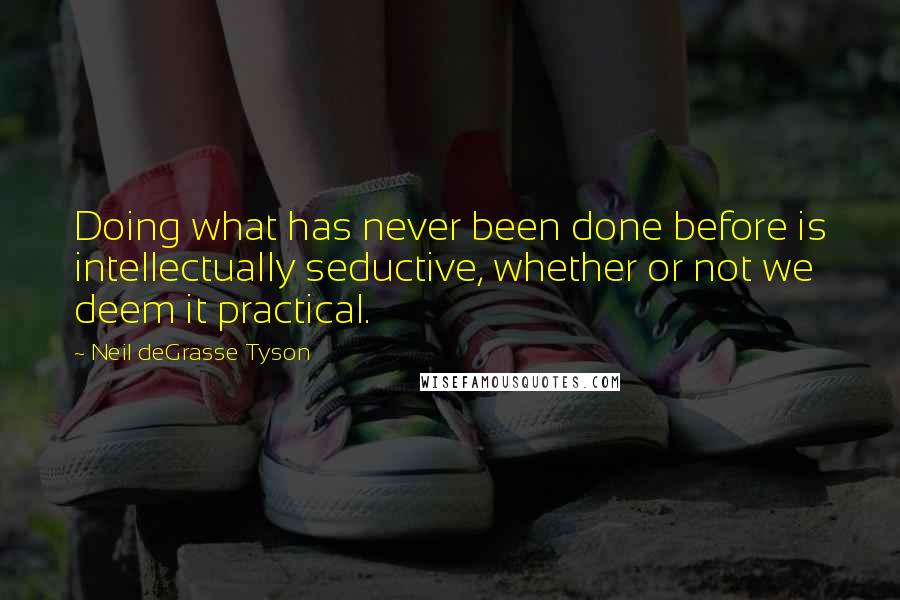 Doing what has never been done before is intellectually seductive, whether or not we deem it practical.

~ Neil deGrasse Tyson

WISEFAMOUSQUOTES.COM